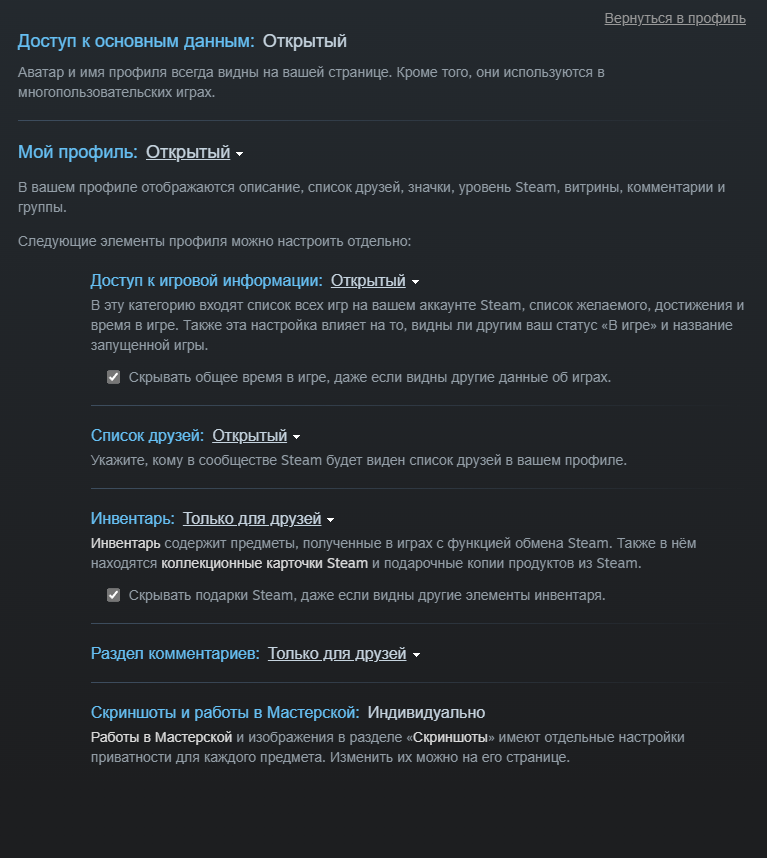 Вернуться в профиль

Доступ к основным данным: Открытый

Аватар и имя профиля всегда видны на вашей странице. Кроме того, они используются в многопользовательских играх.

Мой профиль: Открытый

В вашем профиле отображаются описание, список друзей, значки, уровень Steam, витрины, комментарии и группы.

Следующие элементы профиля можно настроить отдельно:

Доступ к игровой информации: Открытый

В эту категорию входят список всех игр на вашем аккаунте Steam, список желаемого, достижения и время в игре. Также эта настройка влияет на то, видны ли другим ваш статус «В игре» и название запущенной игры.

Скрывать общее время в игре, даже если видны другие данные об играх.

Список друзей: Открытый

Укажите, кому в сообществе Steam будет виден список друзей в вашем профиле.

Инвентарь: Только для друзей

Инвентарь содержит предметы, полученные в играх с функцией обмена Steam. Также в нём находятся коллекционные карточки Steam и подарочные копии продуктов из Steam.

Скрывать подарки Steam, даже если видны другие элементы инвентаря.

Раздел комментариев: Только для друзей

Скриншоты и работы в Мастерской: Индивидуально

Работы в Мастерской и изображения в разделе «Скриншоты» имеют отдельные настройки приватности для каждого предмета. Изменить их можно на его странице.